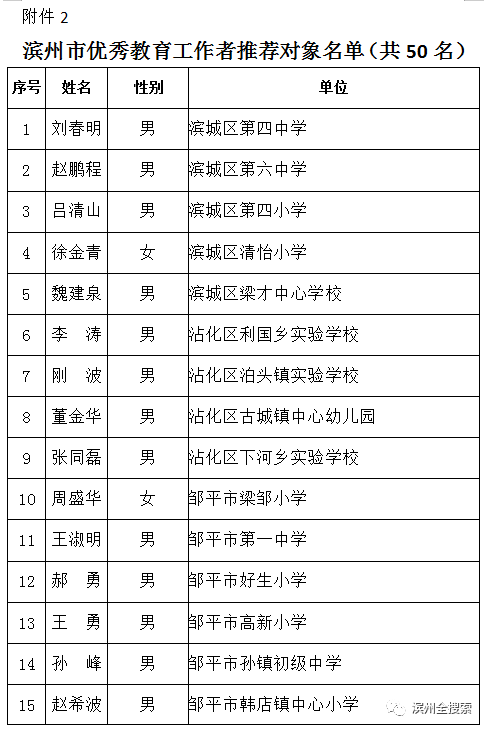 附件 2

滨州市优秀教育工作者推荐对象名单（共 50 名）

| 序号 | 姓名 | 性别 | 单位 |
|---|---|---|---|
| 1 | 刘春明 | 男 | 滨城区第四中学 |
| 2 | 赵鹏程 | 男 | 滨城区第六中学 |
| 3 | 吕清山 | 男 | 滨城区第四小学 |
| 4 | 徐金青 | 女 | 滨城区清怡小学 |
| 5 | 魏建泉 | 男 | 滨城区梁才中心学校 |
| 6 | 李　涛 | 男 | 沾化区利国乡实验学校 |
| 7 | 刚　波 | 男 | 沾化区泊头镇实验学校 |
| 8 | 董金华 | 男 | 沾化区古城镇中心幼儿园 |
| 9 | 张同磊 | 男 | 沾化区下河乡实验学校 |
| 10 | 周盛华 | 女 | 邹平市梁邹小学 |
| 11 | 王淑明 | 男 | 邹平市第一中学 |
| 12 | 郝　勇 | 男 | 邹平市好生小学 |
| 13 | 王　勇 | 男 | 邹平市高新小学 |
| 14 | 孙　峰 | 男 | 邹平市孙镇初级中学 |
| 15 | 赵希波 | 男 | 邹平市韩店镇中心小学 |

滨州全搜索